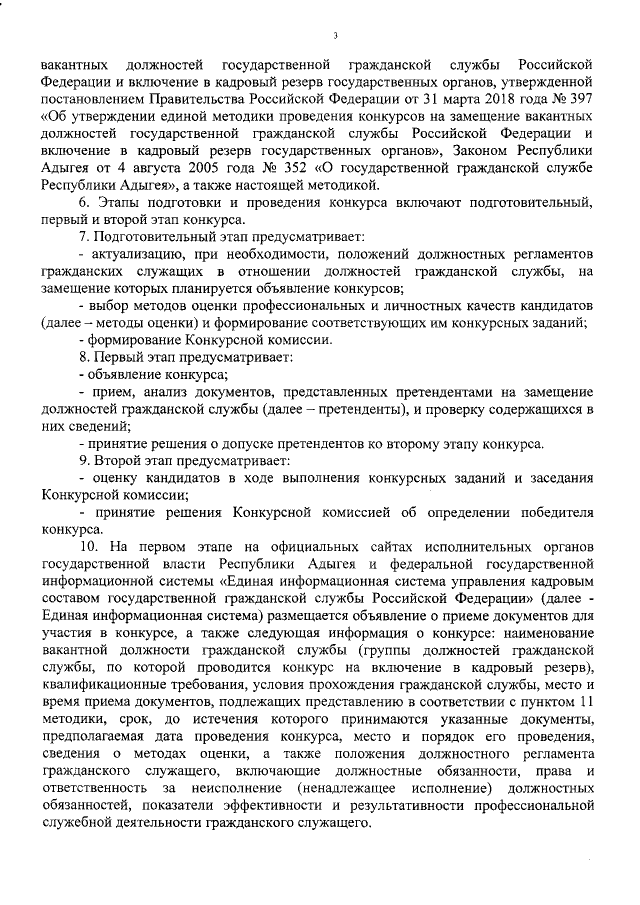 3

вакантных должностей государственной гражданской службы Российской Федерации и включение в кадровый резерв государственных органов, утвержденной постановлением Правительства Российской Федерации от 31 марта 2018 года № 397 «Об утверждении единой методики проведения конкурсов на замещение вакантных должностей государственной гражданской службы Российской Федерации и включение в кадровый резерв государственных органов», Законом Республики Адыгея от 4 августа 2005 года № 352 «О государственной гражданской службе Республики Адыгея», а также настоящей методикой.

6. Этапы подготовки и проведения конкурса включают подготовительный, первый и второй этап конкурса.

7. Подготовительный этап предусматривает:

- актуализацию, при необходимости, положений должностных регламентов гражданских служащих в отношении должностей гражданской службы, на замещение которых планируется объявление конкурсов;

- выбор методов оценки профессиональных и личностных качеств кандидатов (далее – методы оценки) и формирование соответствующих им конкурсных заданий;

- формирование Конкурсной комиссии.

8. Первый этап предусматривает:

- объявление конкурса;

- прием, анализ документов, представленных претендентами на замещение должностей гражданской службы (далее – претенденты), и проверку содержащихся в них сведений;

- принятие решения о допуске претендентов ко второму этапу конкурса.

9. Второй этап предусматривает:

- оценку кандидатов в ходе выполнения конкурсных заданий и заседания Конкурсной комиссии;

- принятие решения Конкурсной комиссией об определении победителя конкурса.

10. На первом этапе на официальных сайтах исполнительных органов государственной власти Республики Адыгея и федеральной государственной информационной системы «Единая информационная система управления кадровым составом государственной гражданской службы Российской Федерации» (далее - Единая информационная система) размещается объявление о приеме документов для участия в конкурсе, а также следующая информация о конкурсе: наименование вакантной должности гражданской службы (группы должностей гражданской службы, по которой проводится конкурс на включение в кадровый резерв), квалификационные требования, условия прохождения гражданской службы, место и время приема документов, подлежащих представлению в соответствии с пунктом 11 методики, срок, до истечения которого принимаются указанные документы, предполагаемая дата проведения конкурса, место и порядок его проведения, сведения о методах оценки, а также положения должностного регламента гражданского служащего, включающие должностные обязанности, права и ответственность за неисполнение (ненадлежащее исполнение) должностных обязанностей, показатели эффективности и результативности профессиональной служебной деятельности гражданского служащего.